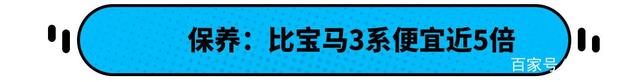 保养：比宝马3系便宜近5倍

百家号